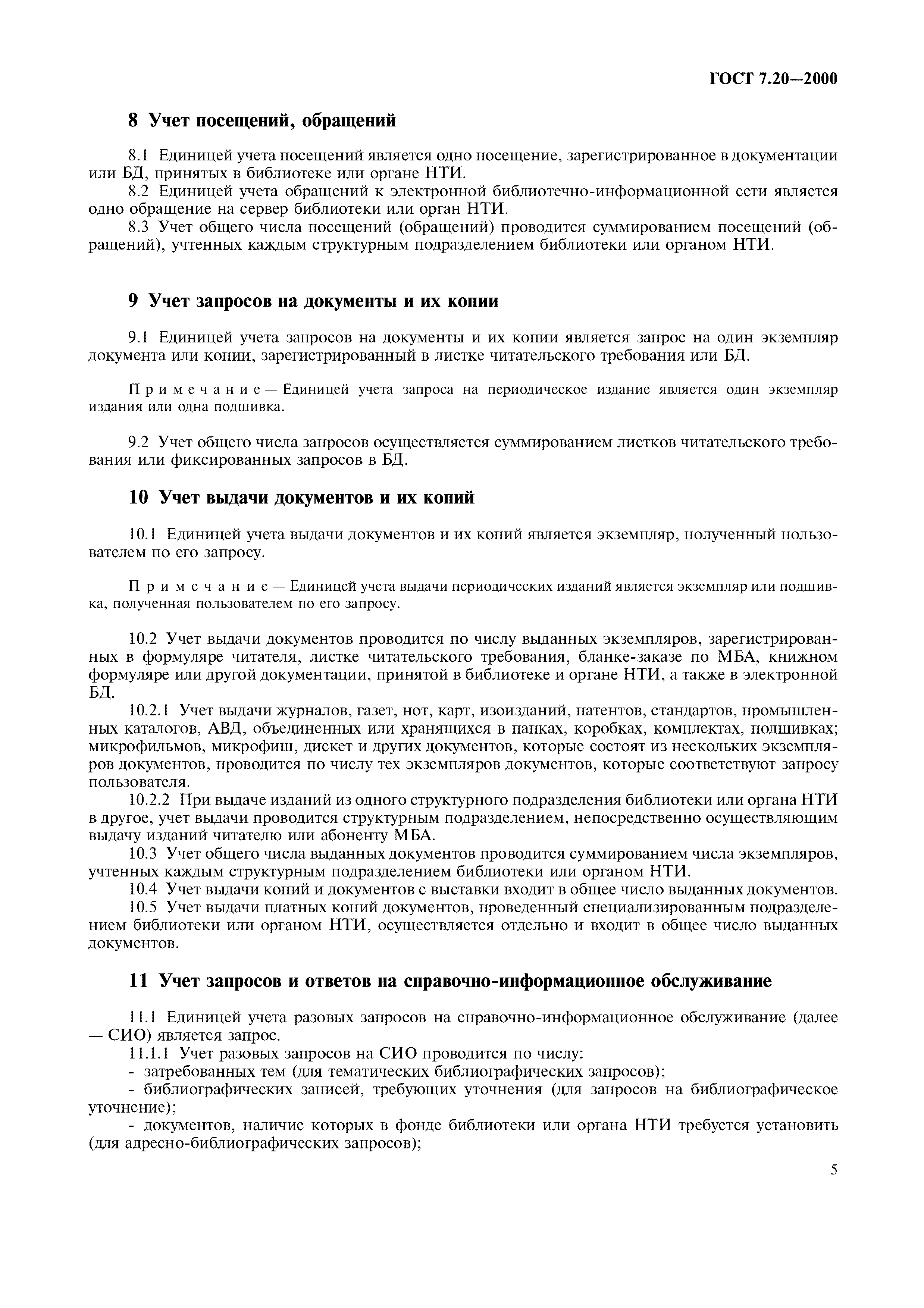 ГОСТ 7.20—2000

8 Учет посещений, обращений

8.1 Единицей учета посещений является одно посещение, зарегистрированное в документации или БД, принятых в библиотеке или органе НТИ.

8.2 Единицей учета обращений к электронной библиотечно-информационной сети является одно обращение на сервер библиотеки или орган НТИ.

8.3 Учет общего числа посещений (обращений) проводится суммированием посещений (обращений), учтенных каждым структурным подразделением библиотеки или органом НТИ.

9 Учет запросов на документы и их копии

9.1 Единицей учета запросов на документы и их копии является запрос на один экземпляр документа или копии, зарегистрированный в листке читательского требования или БД.

Примечание — Единицей учета запроса на периодическое издание является один экземпляр издания или одна подшивка.

9.2 Учет общего числа запросов осуществляется суммированием листков читательского требования или фиксированных запросов в БД.

10 Учет выдачи документов и их копий

10.1 Единицей учета выдачи документов и их копий является экземпляр, полученный пользователем по его запросу.

Примечание — Единицей учета выдачи периодических изданий является экземпляр или подшивка, полученная пользователем по его запросу.

10.2 Учет выдачи документов проводится по числу выданных экземпляров, зарегистрированных в формуляре читателя, листке читательского требования, бланке-заказе по МБА, книжном формуляре или другой документации, принятой в библиотеке и органе НТИ, а также в электронной БД.

10.2.1 Учет выдачи журналов, газет, нот, карт, изоизданий, патентов, стандартов, промышленных каталогов, АВД, объединенных или хранящихся в папках, коробках, комплектах, подшивках; микрофильмов, микрофиш, дискет и других документов, которые состоят из нескольких экземпляров документов, проводится по числу тех экземпляров документов, которые соответствуют запросу пользователя.

10.2.2 При выдаче изданий из одного структурного подразделения библиотеки или органа НТИ в другое, учет выдачи проводится структурным подразделением, непосредственно осуществляющим выдачу изданий читателю или абоненту МБА.

10.3 Учет общего числа выданных документов проводится суммированием числа экземпляров, учтенных каждым структурным подразделением библиотеки или органом НТИ.

10.4 Учет выдачи копий и документов с выставки входит в общее число выданных документов.

10.5 Учет выдачи платных копий документов, проведенный специализированным подразделением библиотеки или органом НТИ, осуществляется отдельно и входит в общее число выданных документов.

11 Учет запросов и ответов на справочно-информационное обслуживание

11.1 Единицей учета разовых запросов на справочно-информационное обслуживание (далее — СИО) является запрос.

11.1.1 Учет разовых запросов на СИО проводится по числу:

- затребованных тем (для тематических библиографических запросов);

- библиографических записей, требующих уточнения (для запросов на библиографическое уточнение);

- документов, наличие которых в фонде библиотеки или органа НТИ требуется установить (для адресно-библиографических запросов);

5